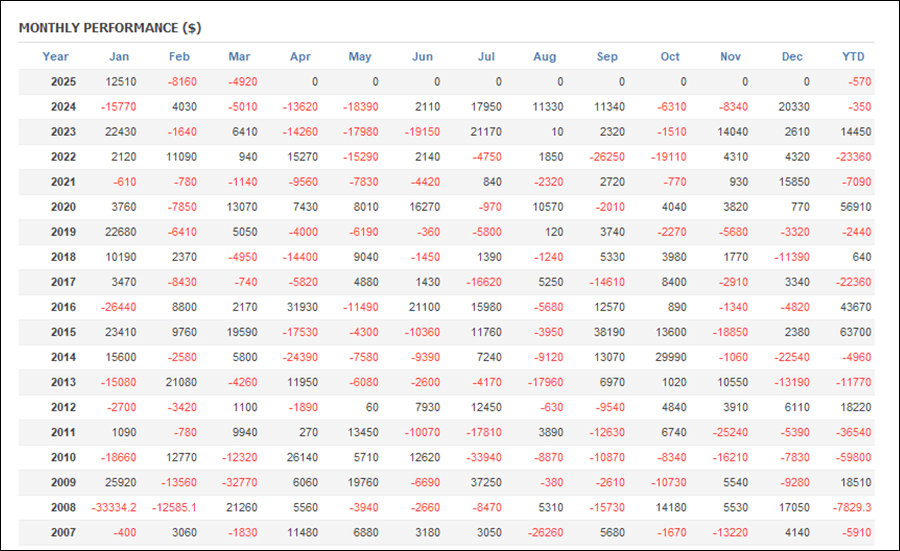 MONTHLY PERFORMANCE ($)

| Year | Jan | Feb | Mar | Apr | May | Jun | Jul | Aug | Sep | Oct | Nov | Dec | YTD |
|---|---|---|---|---|---|---|---|---|---|---|---|---|---|
| 2025 | 12510 | -8160 | -4920 | 0 | 0 | 0 | 0 | 0 | 0 | 0 | 0 | 0 | -570 |
| 2024 | -15770 | 4030 | -5010 | -13620 | -18390 | 2110 | 17950 | 11330 | 11340 | -6310 | -8340 | 20330 | -350 |
| 2023 | 22430 | -1640 | 6410 | -14260 | -17980 | -19150 | 21170 | 10 | 2320 | -1510 | 14040 | 2610 | 14450 |
| 2022 | 2120 | 11090 | 940 | 15270 | -15290 | 2140 | -4750 | 1850 | -26250 | -19110 | 4310 | 4320 | -23360 |
| 2021 | -610 | -780 | -1140 | -9560 | -7830 | -4420 | 840 | -2320 | 2720 | -770 | 930 | 15850 | -7090 |
| 2020 | 3760 | -7850 | 13070 | 7430 | 8010 | 16270 | -970 | 10570 | -2010 | 4040 | 3820 | 770 | 56910 |
| 2019 | 22680 | -6410 | 5050 | -4000 | -6190 | -360 | -5800 | 120 | 3740 | -2270 | -5680 | -3320 | -2440 |
| 2018 | 10190 | 2370 | -4950 | -14400 | 9040 | -1450 | 1390 | -1240 | 5330 | 3980 | 1770 | -11390 | 640 |
| 2017 | 3470 | -8430 | -740 | -5820 | 4880 | 1430 | -16620 | 5250 | -14610 | 8400 | -2910 | 3340 | -22360 |
| 2016 | -26440 | 8800 | 2170 | 31930 | -11490 | 21100 | 15980 | -5680 | 12570 | 890 | -1340 | -4820 | 43670 |
| 2015 | 23410 | 9760 | 19590 | -17530 | -4300 | -10360 | 11760 | -3950 | 38190 | 13600 | -18850 | 2380 | 63700 |
| 2014 | 15600 | -2580 | 5800 | -24390 | -7580 | -9390 | 7240 | -9120 | 13070 | 29990 | -1060 | -22540 | -4960 |
| 2013 | -15080 | 21080 | -4260 | 11950 | -6080 | -2600 | -4170 | -17960 | 6970 | 1020 | 10550 | -13190 | -11770 |
| 2012 | -2700 | -3420 | 1100 | -1890 | 60 | 7930 | 12450 | -630 | -9540 | 4840 | 3910 | 6110 | 18220 |
| 2011 | 1090 | -780 | 9940 | 270 | 13450 | -10070 | -17810 | 3890 | -12630 | 6740 | -25240 | -5390 | -36540 |
| 2010 | -18660 | 12770 | -12320 | 26140 | 5710 | 12620 | -33940 | -8870 | -10870 | -8340 | -16210 | -7830 | -59800 |
| 2009 | 25920 | -13560 | -32770 | 6060 | 19760 | -6690 | 37250 | -380 | -2610 | -10730 | 5540 | -9280 | 18510 |
| 2008 | -33334.2 | -12585.1 | 21260 | 5560 | -3940 | -2660 | -8470 | 5310 | -15730 | 14180 | 5530 | 17050 | -7829.3 |
| 2007 | -400 | 3060 | -1830 | 11480 | 6880 | 3180 | 3050 | -26260 | 5680 | -1670 | -13220 | 4140 | -5910 |